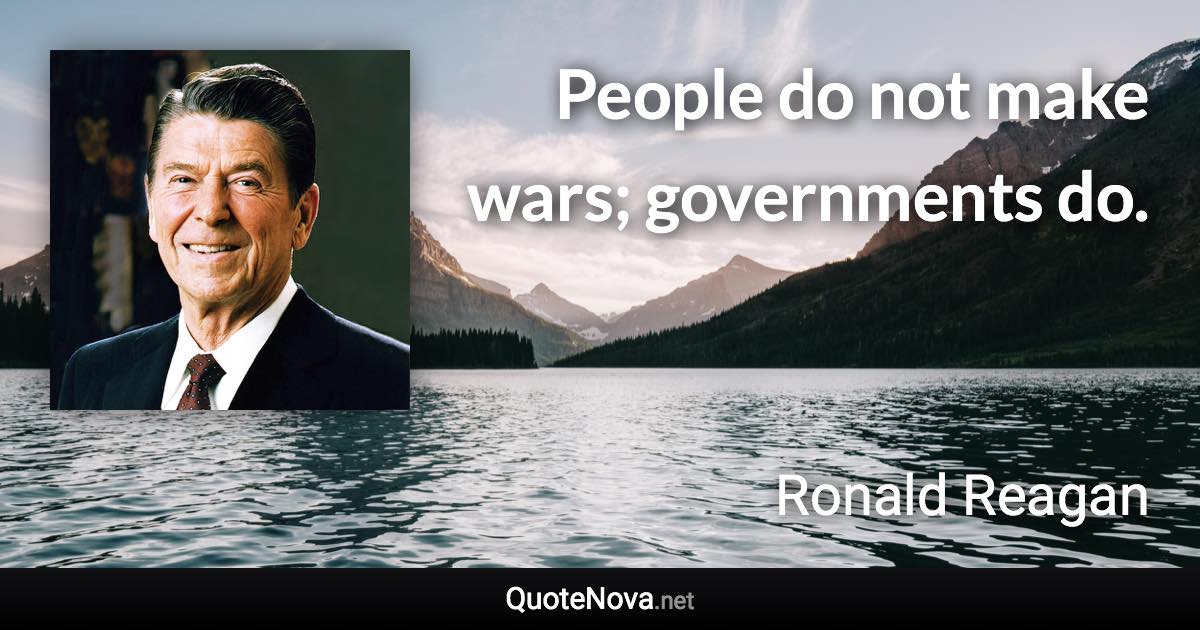 People do not make wars; governments do.

Ronald Reagan

QuoteNova.net